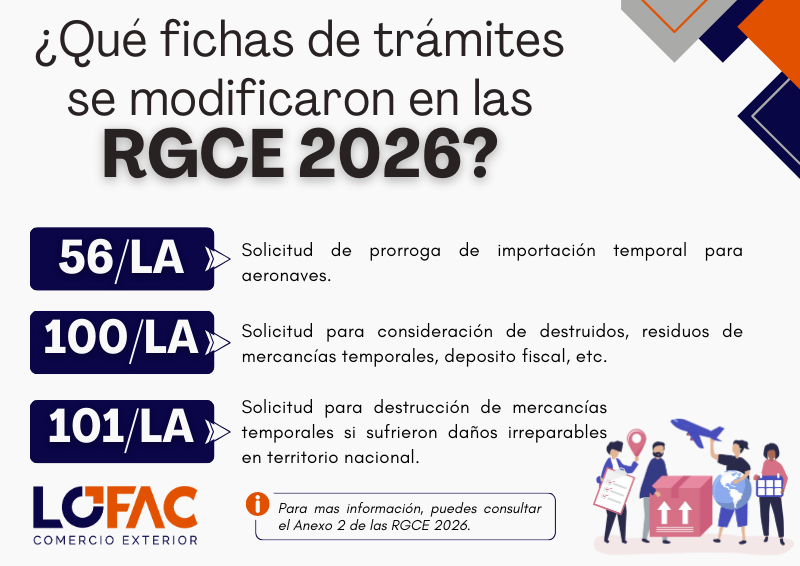 ¿Qué fichas de trámites se modificaron en las RGCE 2026?

56/LA

Solicitud de prorroga de importación temporal para aeronaves.

100/LA

Solicitud para consideración de destruidos, residuos de mercancías temporales, deposito fiscal, etc.

101/LA

Solicitud para destrucción de mercancías temporales si sufrieron daños irreparables en territorio nacional.

LOFAC
COMERCIO EXTERIOR

Para mas información, puedes consultar el Anexo 2 de las RGCE 2026.